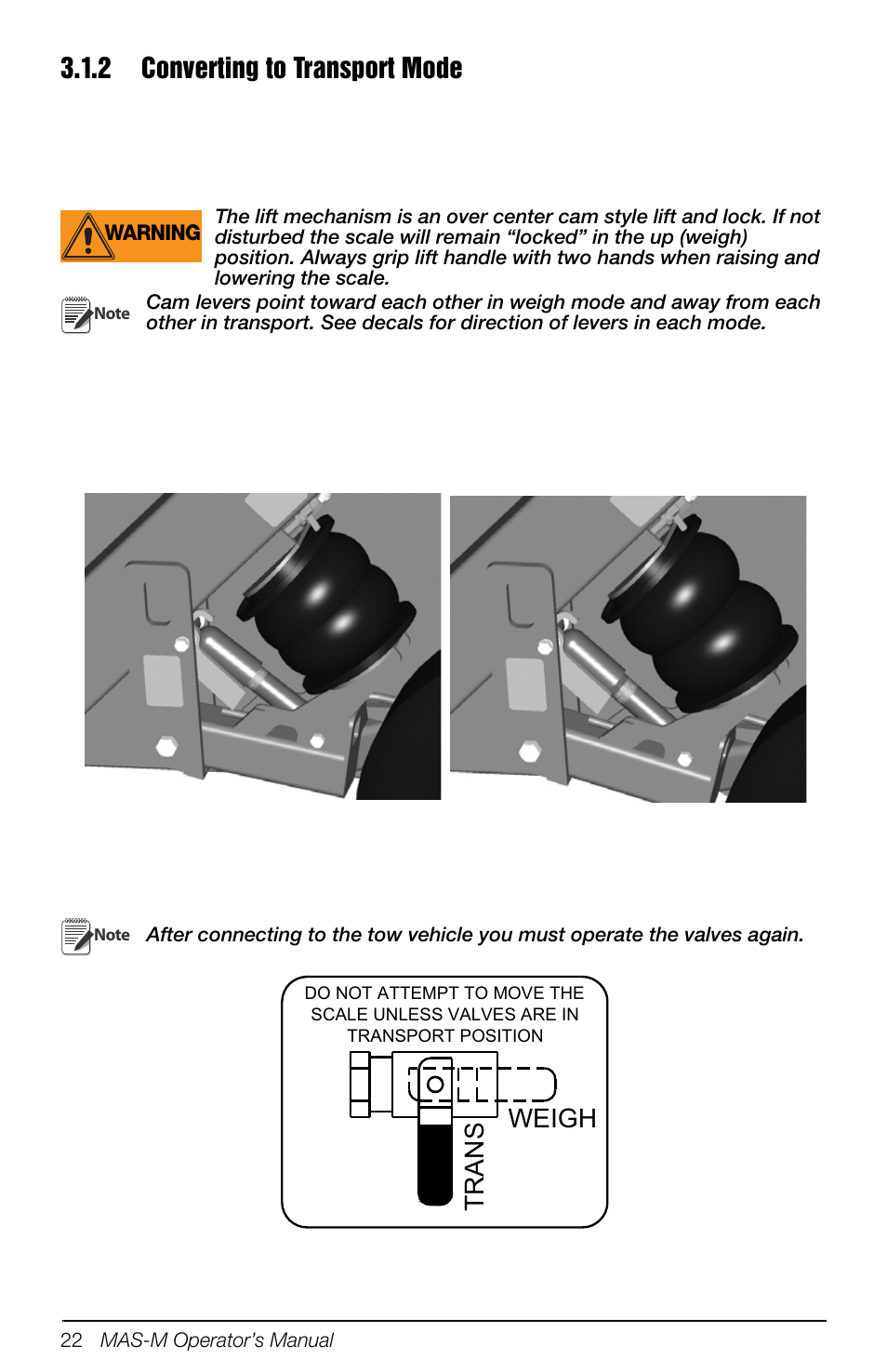 3.1.2 Converting to Transport Mode

WARNING The lift mechanism is an over center cam style lift and lock. If not disturbed the scale will remain “locked” in the up (weigh) position. Always grip lift handle with two hands when raising and lowering the scale.

Note Cam levers point toward each other in weigh mode and away from each other in transport. See decals for direction of levers in each mode.

Note After connecting to the tow vehicle you must operate the valves again.

DO NOT ATTEMPT TO MOVE THE SCALE UNLESS VALVES ARE IN TRANSPORT POSITION

WEIGH

TRANS

22 MAS-M Operator's Manual